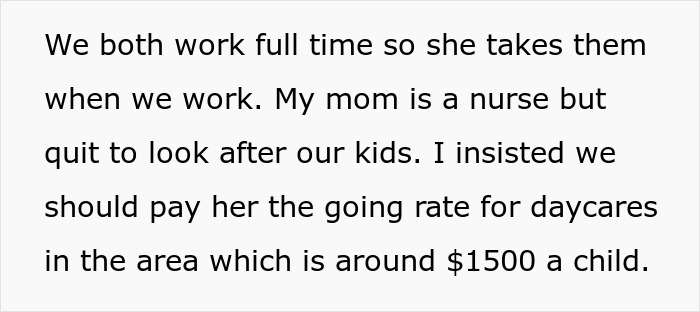 We both work full time so she takes them when we work. My mom is a nurse but quit to look after our kids. I insisted we should pay her the going rate for daycares in the area which is around \$1500 a child.